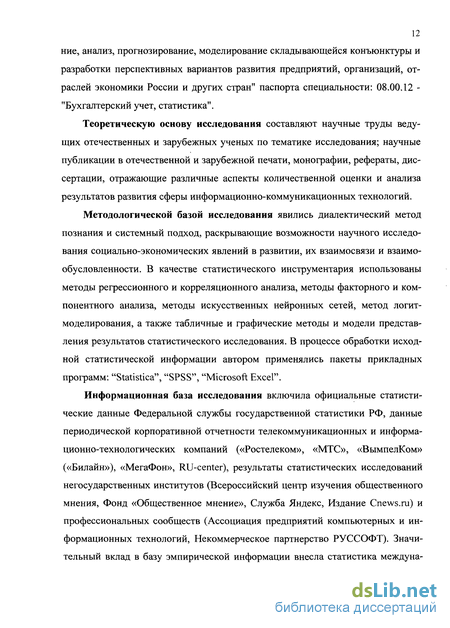 12

ние, анализ, прогнозирование, моделирование складывающейся конъюнктуры и разработки перспективных вариантов развития предприятий, организаций, отраслей экономики России и других стран" паспорта специальности: 08.00.12 - "Бухгалтерский учет, статистика".

Теоретическую основу исследования составляют научные труды ведущих отечественных и зарубежных ученых по тематике исследования; научные публикации в отечественной и зарубежной печати, монографии, рефераты, диссертации, отражающие различные аспекты количественной оценки и анализа результатов развития сферы информационно-коммуникационных технологий.

Методологической базой исследования явились диалектический метод познания и системный подход, раскрывающие возможности научного исследования социально-экономических явлений в развитии, их взаимосвязи и взаимообусловленности. В качестве статистического инструментария использованы методы регрессионного и корреляционного анализа, методы факторного и компонентного анализа, методы искусственных нейронных сетей, метод логит-моделирования, а также табличные и графические методы и модели представления результатов статистического исследования. В процессе обработки исходной статистической информации автором применялись пакеты прикладных программ: "Statistica", "SPSS", "Microsoft Excel".

Информационная база исследования включила официальные статистические данные Федеральной службы государственной статистики РФ, данные периодической корпоративной отчетности телекоммуникационных и информационно-технологических компаний («Ростелеком», «МТС», «ВымпелКом» («Билайн»), «МегаФон», RU-center), результаты статистических исследований негосударственных институтов (Всероссийский центр изучения общественного мнения, Фонд «Общественное мнение», Служба Яндекс, Издание Cnews.ru) и профессиональных сообществ (Ассоциация предприятий компьютерных и информационных технологий, Некоммерческое партнерство РУССОФТ). Значительный вклад в базу эмпирической информации внесла статистика междуна-

dsLib.net
библиотека диссертаций